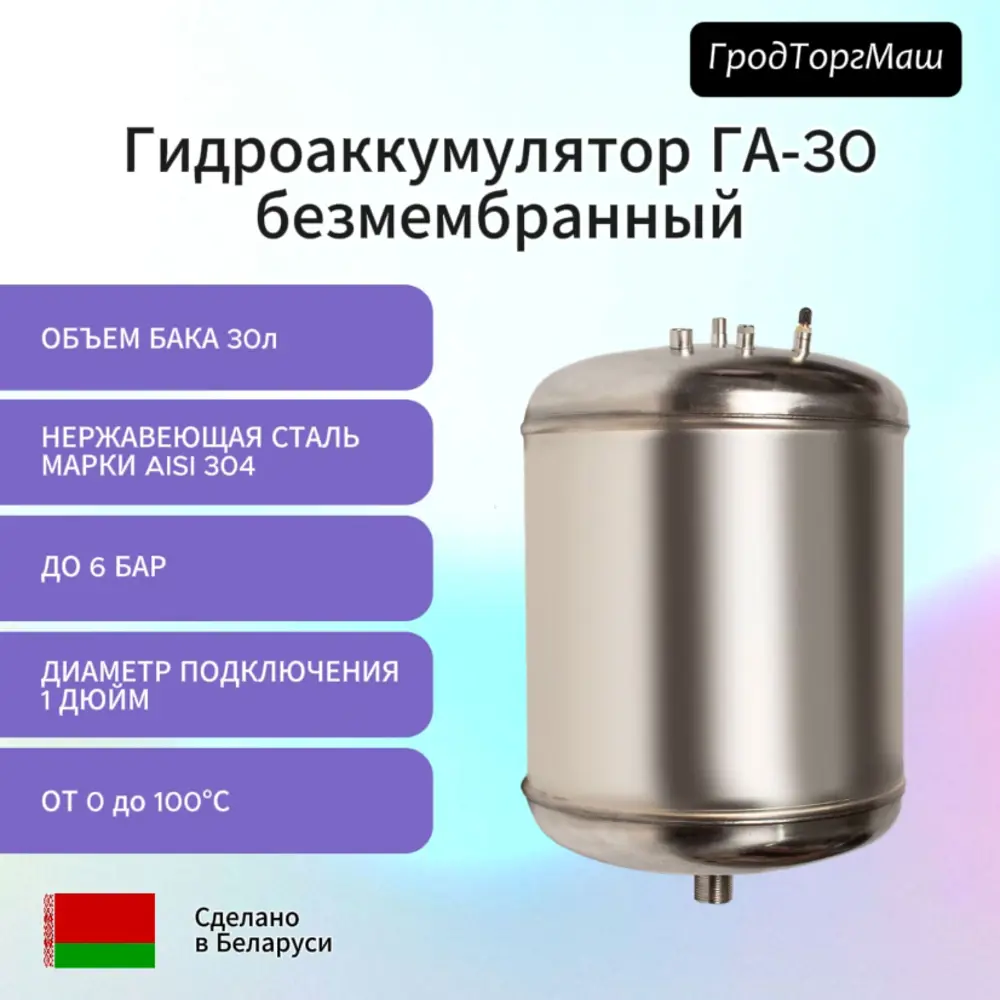 ГродТоргМаш

Гидроаккумулятор ГА-30 безмембранный

ОБЪЕМ БАКА 30л

НЕРЖАВЕЮЩАЯ СТАЛЬ МАРКИ AISI 304

ДО 6 БАР

ДИАМЕТР ПОДКЛЮЧЕНИЯ 1 ДЮЙМ

ОТ 0 до 100°С

Сделано в Беларуси